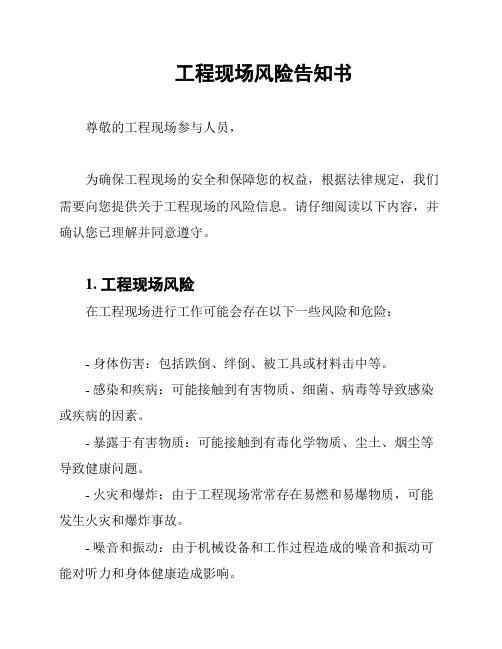 工程现场风险告知书

尊敬的工程现场参与人员，

为确保工程现场的安全和保障您的权益，根据法律规定，我们需要向您提供关于工程现场的风险信息。请仔细阅读以下内容，并确认您已理解并同意遵守。

1. 工程现场风险

在工程现场进行工作可能会存在以下一些风险和危险：

- 身体伤害：包括跌倒、绊倒、被工具或材料击中等。

- 感染和疾病：可能接触到有害物质、细菌、病毒等导致感染或疾病的因素。

- 暴露于有害物质：可能接触到有毒化学物质、尘土、烟尘等导致健康问题。

- 火灾和爆炸：由于工程现场常常存在易燃和易爆物质，可能发生火灾和爆炸事故。

- 噪音和振动：由于机械设备和工作过程造成的噪音和振动可能对听力和身体健康造成影响。